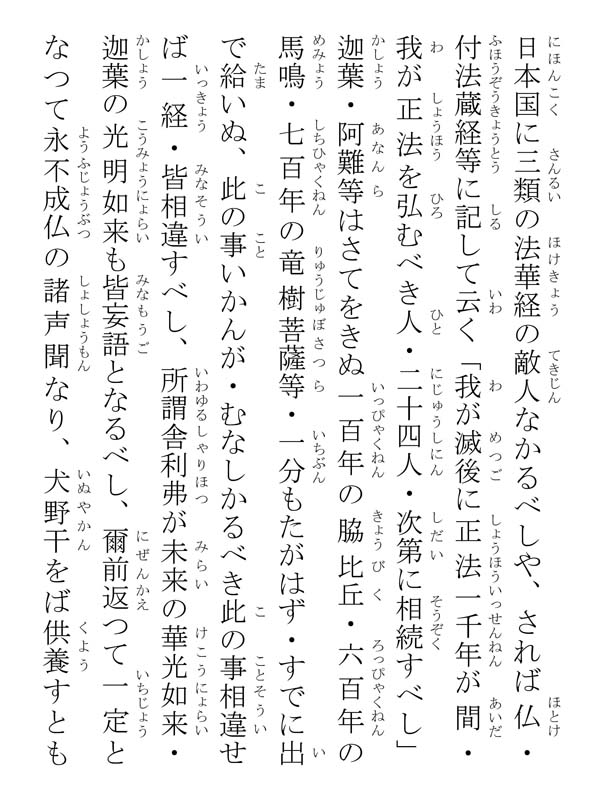 日本国に三類の法華経の敵人なかるべしや、されば仏・付法蔵経等に記して云く「我が滅後に正法一千年が間・我が正法を弘むべき人・二十四人・次第に相続すべし」迦葉・阿難等はさてをきぬ一百年の脇比丘・六百年の馬鳴・七百年の竜樹菩薩等・一分もたがはず・すでに出で給いぬ、此の事いかんが・むなしかるべき此の事相違せば一経・皆相違すべし、所謂舎利弗が未来の華光如来・迦葉の光明如来も皆妄語となるべし、爾前返つて一定となつて永不成仏の諸声聞なり、犬野干をば供養すとも